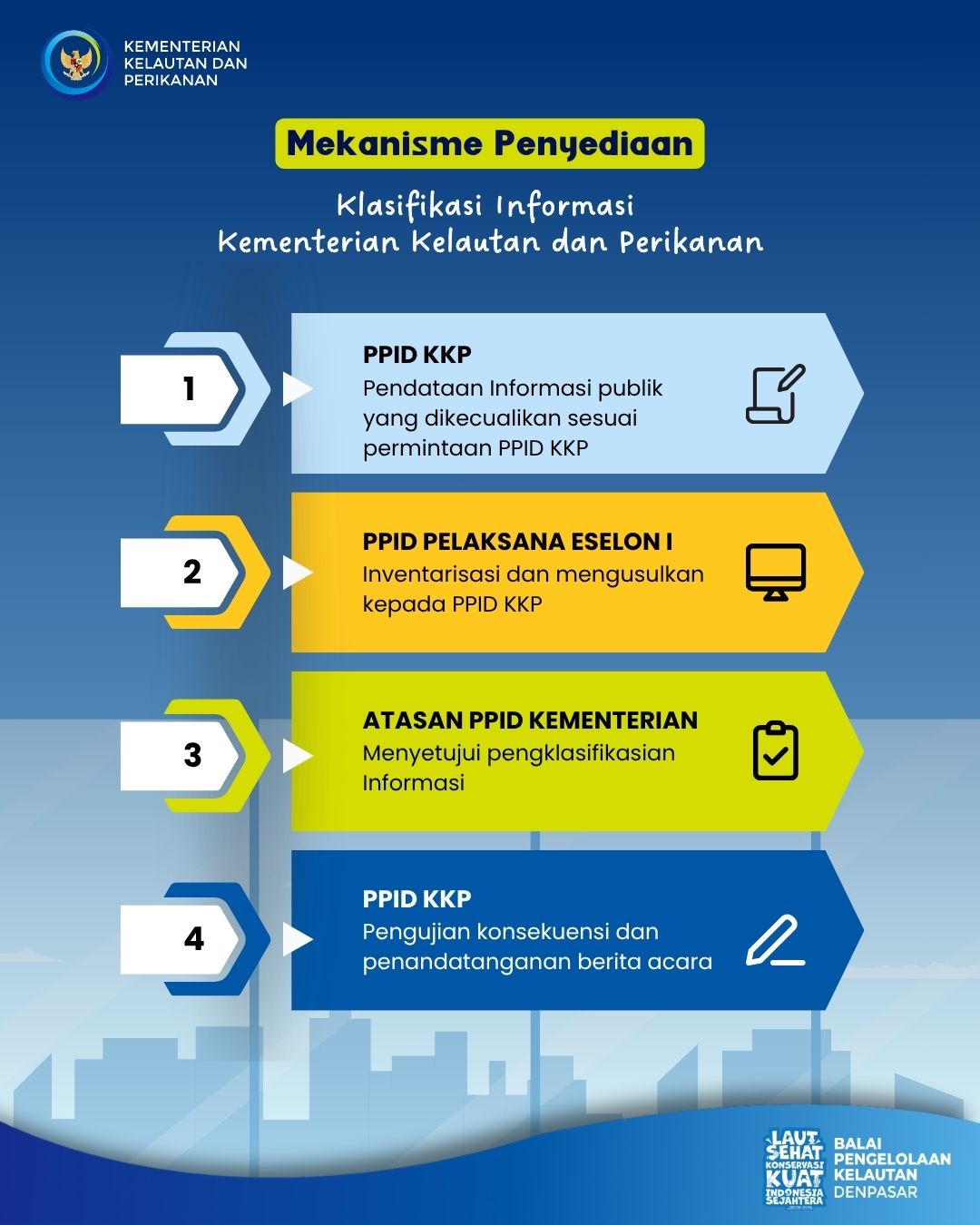 KEMENTERIAN KELAUTAN DAN PERIKANAN

Mekanisme Penyediaan

Klasifikasi Informasi Kementerian Kelautan dan Perikanan

1

PPID KKP
Pendataan Informasi publik yang dikecualikan sesuai permintaan PPID KKP

2

PPID PELAKSANA ESELON I
Inventarisasi dan mengusulkan kepada PPID KKP

3

ATASAN PPID KEMENTERIAN
Menyetujui pengklasifikasian Informasi

4

PPID KKP
Pengujian konsekuensi dan penandatanganan berita acara

LAUT SEHAT KONSERVASI KUAT INDONESIA SEJAHTERA

BALAI PENGELOLAAN KELAUTAN DENPASAR